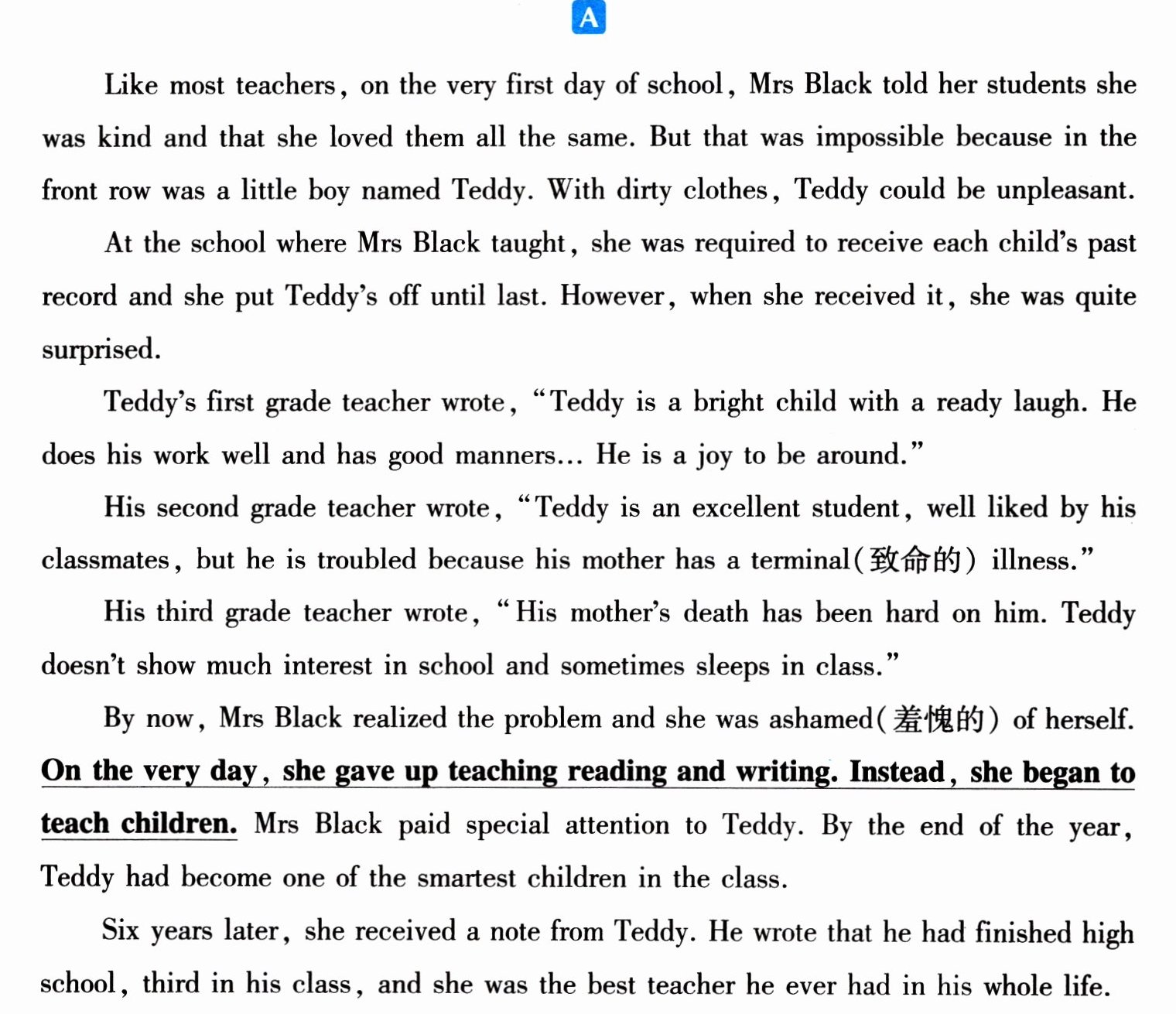 A

Like most teachers, on the very first day of school, Mrs Black told her students she was kind and that she loved them all the same. But that was impossible because in the front row was a little boy named Teddy. With dirty clothes, Teddy could be unpleasant.

At the school where Mrs Black taught, she was required to receive each child's past record and she put Teddy's off until last. However, when she received it, she was quite surprised.

Teddy's first grade teacher wrote, "Teddy is a bright child with a ready laugh. He does his work well and has good manners... He is a joy to be around."

His second grade teacher wrote, "Teddy is an excellent student, well liked by his classmates, but he is troubled because his mother has a terminal(致命的) illness."

His third grade teacher wrote, "His mother's death has been hard on him. Teddy doesn't show much interest in school and sometimes sleeps in class."

By now, Mrs Black realized the problem and she was ashamed(羞愧的) of herself. On the very day, she gave up teaching reading and writing. Instead, she began to teach children. Mrs Black paid special attention to Teddy. By the end of the year, Teddy had become one of the smartest children in the class.

Six years later, she received a note from Teddy. He wrote that he had finished high school, third in his class, and she was the best teacher he ever had in his whole life.